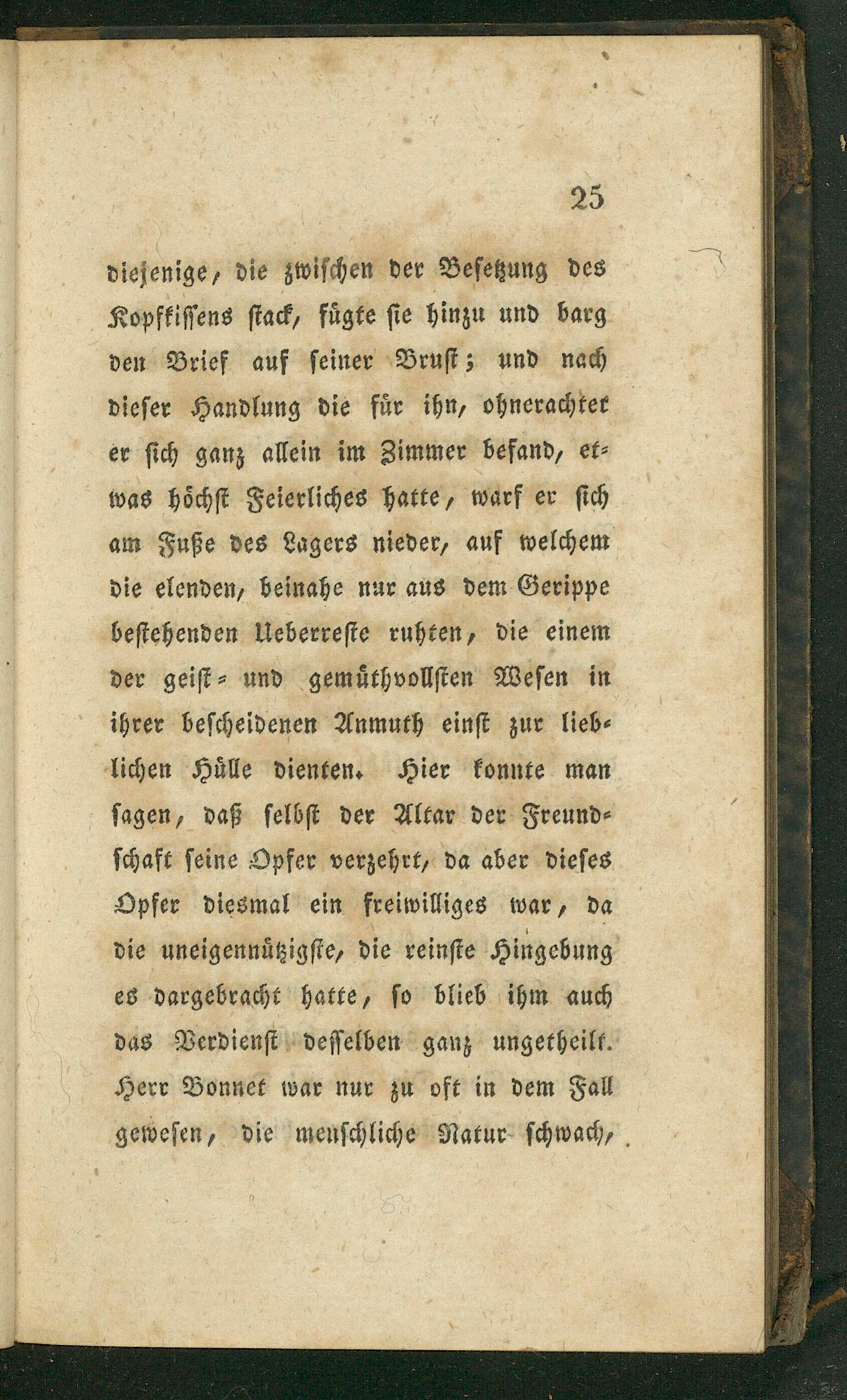 25

diejenige, die zwischen der Besetzung des Kopfkissens stack, fügte sie hinzu und barg den Brief auf seiner Brust; und nach dieser Handlung die für ihn, ohnerachtet er sich ganz allein im Zimmer befand, etwas höchst Feierliches hatte, warf er sich am Fuße des Lagers nieder, auf welchem die elenden, beinahe nur aus dem Gerippe bestehenden Ueberreste ruhten, die einem der geist- und gemüthvollsten Wesen in ihrer bescheidenen Anmuth einst zur lieblichen Hülle dienten. Hier konnte man sagen, daß selbst der Altar der Freundschaft seine Opfer verzehrt, da aber dieses Opfer diesmal ein freiwilliges war, da die uneigennützigste, die reinste Hingebung es dargebracht hatte, so blieb ihm auch das Verdienst desselben ganz ungetheilt. Herr Bonnet war nur zu oft in dem Fall gewesen, die menschliche Natur schwach,